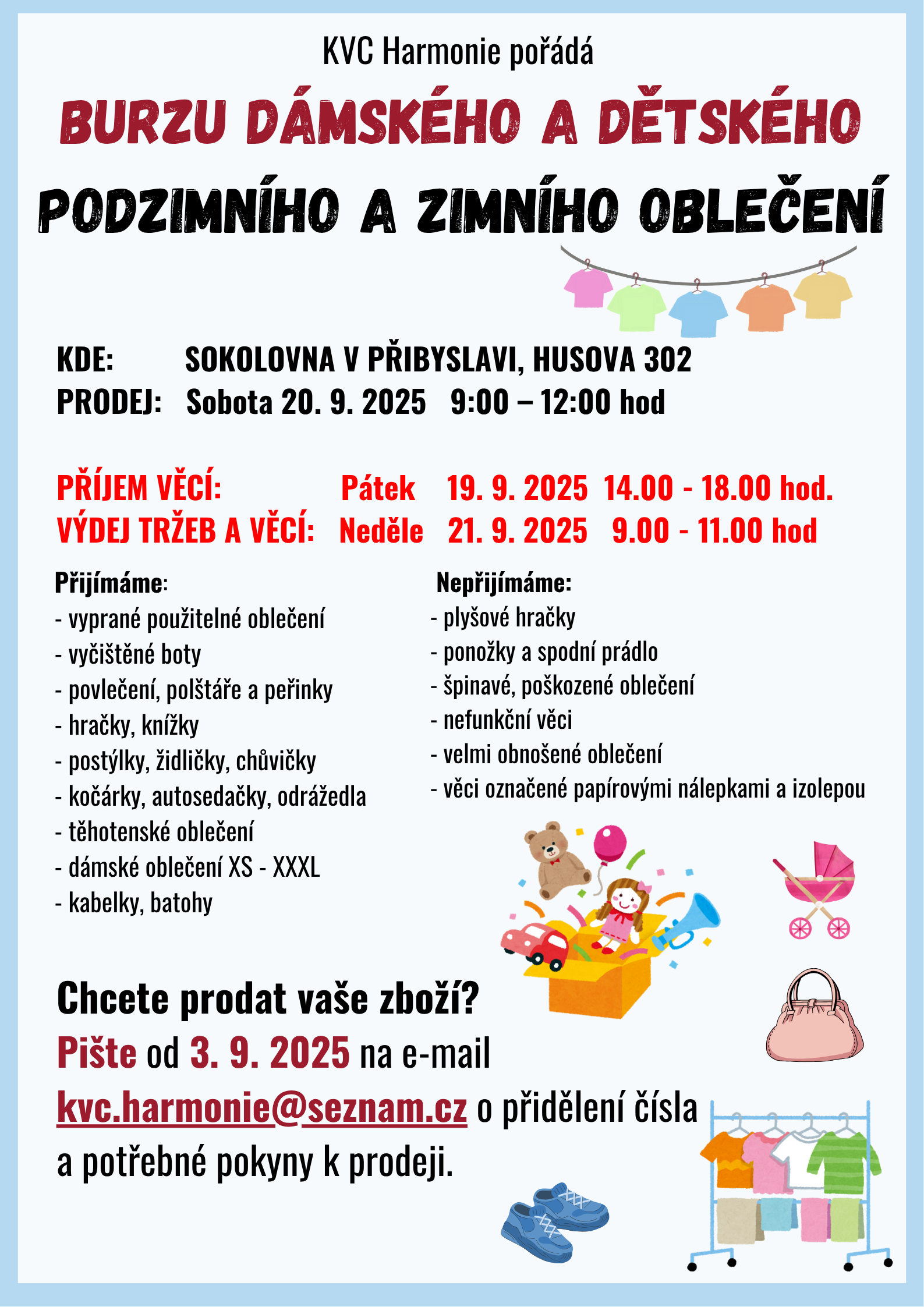 KVC Harmonie pořádá

BURZU DÁMSKÉHO A DĚTSKÉHO

PODZIMNÍHO A ZIMNÍHO OBLEČENÍ

KDE: SOKOLOVNA V PŘIBYSLAVI, HUSOVA 302
PRODEJ: Sobota 20. 9. 2025 9:00 – 12:00 hod

PŘÍJEM VĚCÍ: Pátek 19. 9. 2025 14.00 - 18.00 hod.
VÝDEJ TRŽEB A VĚCÍ: Neděle 21. 9. 2025 9.00 - 11.00 hod

Přijímáme:
- vyprané použitelné oblečení
- vyčištěné boty
- povlečení, polštáře a peřinky
- hračky, knížky
- postýlky, židličky, chůvičky
- kočárky, autosedačky, odrážedla
- těhotenské oblečení
- dámské oblečení XS - XXXL
- kabelky, batohy

Nepřijímáme:
- plyšové hračky
- ponožky a spodní prádlo
- špinavé, poškozené oblečení
- nefunkční věci
- velmi obnošené oblečení
- věci označené papírovými nálepkami a izolepou

Chcete prodat vaše zboží?
Pište od 3. 9. 2025 na e-mail kvc.harmonie@seznam.cz o přidělení čísla a potřebné pokyny k prodeji.